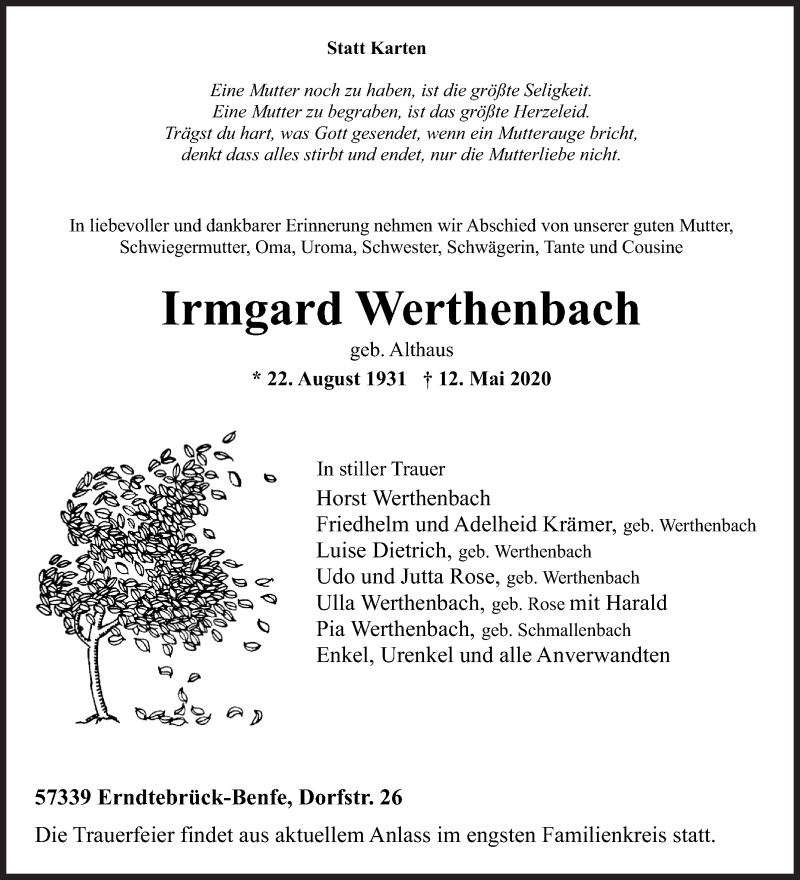 Statt Karten

Eine Mutter noch zu haben, ist die größte Seligkeit.
Eine Mutter zu begraben, ist das größte Herzeleid.
Trägst du hart, was Gott gesendet, wenn ein Mutterauge bricht,
denkt dass alles stirbt und endet, nur die Mutterliebe nicht.

In liebevoller und dankbarer Erinnerung nehmen wir Abschied von unserer guten Mutter, Schwiegermutter, Oma, Uroma, Schwester, Schwägerin, Tante und Cousine

Irmgard Werthenbach

geb. Althaus

* 22. August 1931 † 12. Mai 2020

In stiller Trauer
Horst Werthenbach
Friedhelm und Adelheid Krämer, geb. Werthenbach
Luise Dietrich, geb. Werthenbach
Udo und Jutta Rose, geb. Werthenbach
Ulla Werthenbach, geb. Rose mit Harald
Pia Werthenbach, geb. Schmallenbach
Enkel, Urenkel und alle Anverwandten

57339 Erndtebrück-Benfe, Dorfstr. 26

Die Trauerfeier findet aus aktuellem Anlass im engsten Familienkreis statt.